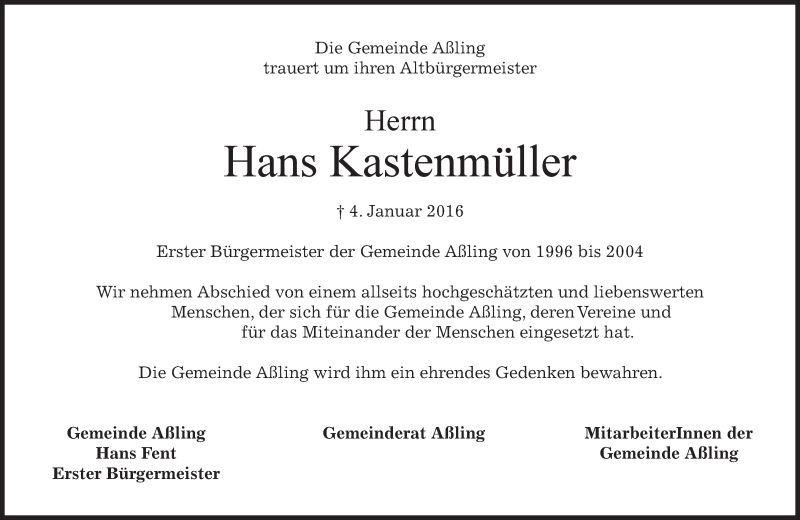 Die Gemeinde Aßling
trauert um ihren Altbürgermeister

Herrn
Hans Kastenmüller

† 4. Januar 2016

Erster Bürgermeister der Gemeinde Aßling von 1996 bis 2004

Wir nehmen Abschied von einem allseits hochgeschätzten und liebenswerten Menschen, der sich für die Gemeinde Aßling, deren Vereine und für das Miteinander der Menschen eingesetzt hat.

Die Gemeinde Aßling wird ihm ein ehrendes Gedenken bewahren.

Gemeinde Aßling
Hans Fent
Erster Bürgermeister

Gemeinderat Aßling

MitarbeiterInnen der
Gemeinde Aßling